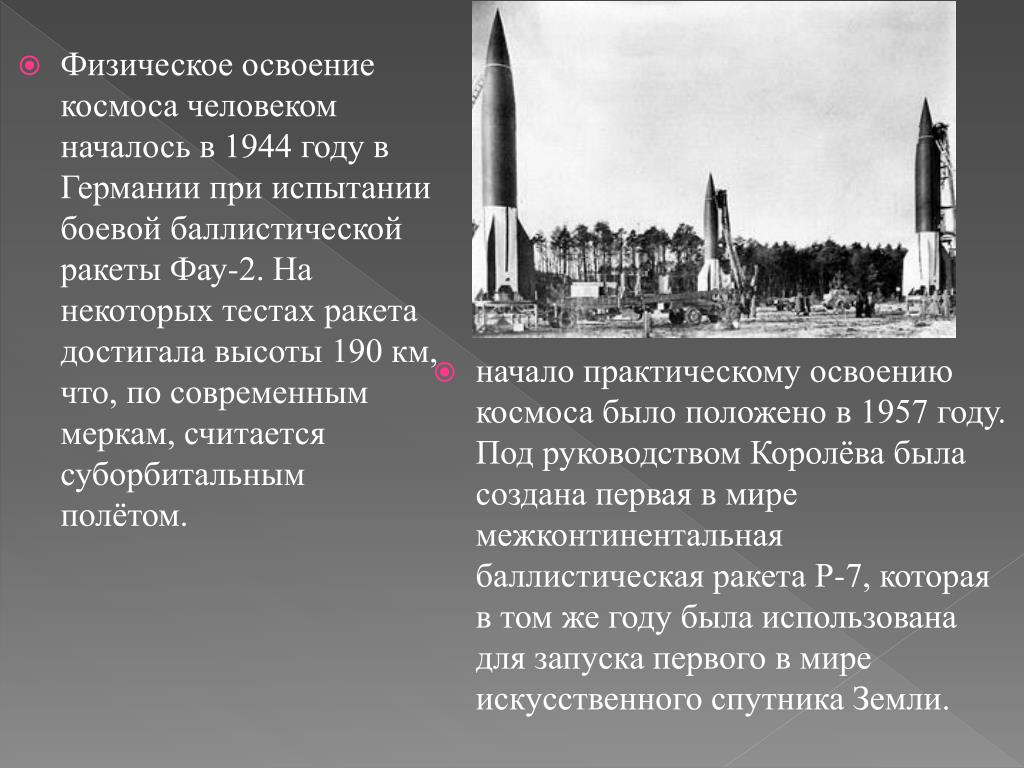 Физическое освоение космоса человеком началось в 1944 году в Германии при испытании боевой баллистической ракеты Фау-2. На некоторых тестах ракета достигала высоты 190 км, что, по современным меркам, считается суборбитальным полётом.

начало практическому освоению космоса было положено в 1957 году. Под руководством Королёва была создана первая в мире межконтинентальная баллистическая ракета Р-7, которая в том же году была использована для запуска первого в мире искусственного спутника Земли.